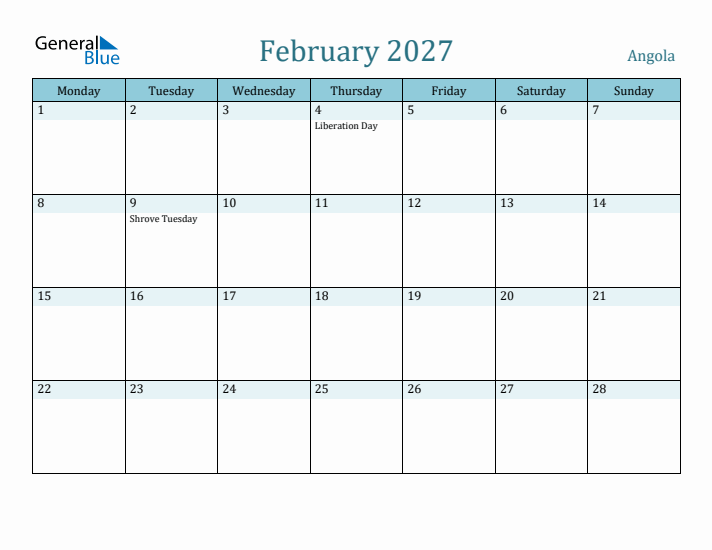 General Blue

February 2027

Angola

| Monday | Tuesday | Wednesday | Thursday | Friday | Saturday | Sunday |
|---|---|---|---|---|---|---|
| 1 | 2 | 3 | 4 Liberation Day | 5 | 6 | 7 |
| 8 | 9 Shrove Tuesday | 10 | 11 | 12 | 13 | 14 |
| 15 | 16 | 17 | 18 | 19 | 20 | 21 |
| 22 | 23 | 24 | 25 | 26 | 27 | 28 |